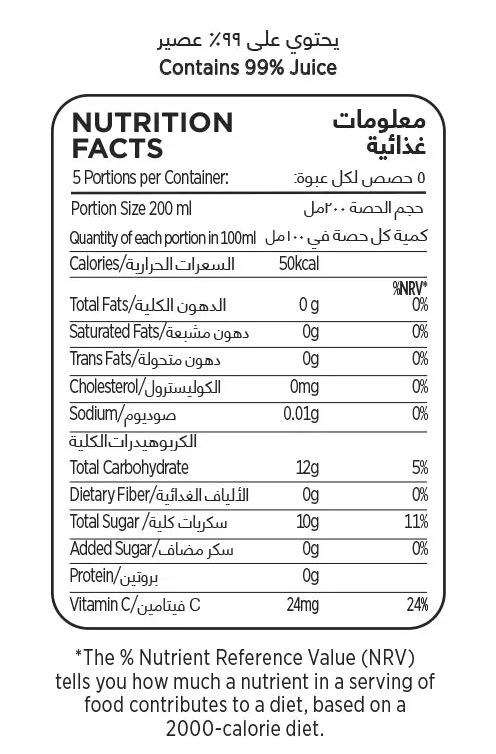 يحتوي على ٩٩٪ عصير
Contains 99% Juice

NUTRITION FACTS
معلومات غذائية

5 Portions per Container:
٥ حصص لكل عبوة:

Portion Size 200 ml
حجم الحصة ٢٠٠مل

Quantity of each portion in 100ml
كمية كل حصة في ١٠٠مل

| | | |
|---|---|---|
| Calories/السعرات الحرارية | 50kcal | |
| | | %NRV* |
| Total Fats/الدهون الكلية | 0 g | 0% |
| Saturated Fats/دهون مشبعة | 0g | 0% |
| Trans Fats/دهون متحولة | 0g | 0% |
| Cholesterol/الكوليسترول | 0mg | 0% |
| Sodium/صوديوم | 0.01g | 0% |
| الكربوهيدرات الكلية Total Carbohydrate | 12g | 5% |
| Dietary Fiber/الألياف الغذائية | 0g | 0% |
| Total Sugar /سكريات كلية | 10g | 11% |
| Added Sugar/سكر مضاف | 0g | 0% |
| Protein/بروتين | 0g | |
| Vitamin C/فيتامين C | 24mg | 24% |

*The % Nutrient Reference Value (NRV) tells you how much a nutrient in a serving of food contributes to a diet, based on a 2000-calorie diet.